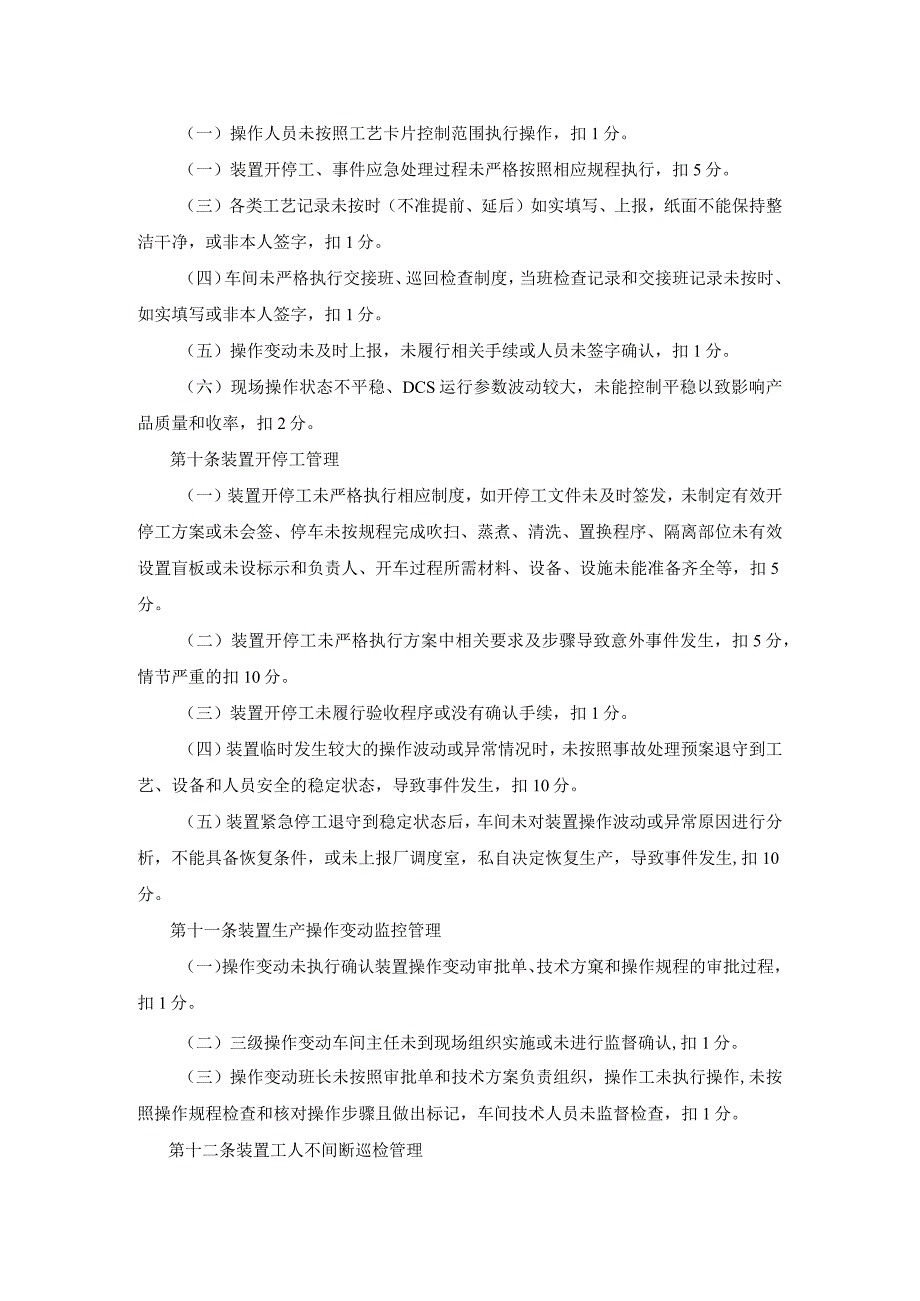 （一）操作人员未按照工艺卡片控制范围执行操作，扣1分。

（一）装置开停工、事件应急处理过程未严格按照相应规程执行，扣5分。

（三）各类工艺记录未按时（不准提前、延后）如实填写、上报，纸面不能保持整洁干净，或非本人签字，扣1分。

（四）车间未严格执行交接班、巡回检查制度，当班检查记录和交接班记录未按时、如实填写或非本人签字，扣1分。

（五）操作变动未及时上报，未履行相关手续或人员未签字确认，扣1分。

（六）现场操作状态不平稳、DCS运行参数波动较大，未能控制平稳以致影响产品质量和收率，扣2分。

第十条装置开停工管理

（一）装置开停工未严格执行相应制度，如开停工文件未及时签发，未制定有效开停工方案或未会签、停车未按规程完成吹扫、蒸煮、清洗、置换程序、隔离部位未有效设置盲板或未设标示和负责人、开车过程所需材料、设备、设施未能准备齐全等，扣5分。

（二）装置开停工未严格执行方案中相关要求及步骤导致意外事件发生，扣5分，情节严重的扣10分。

（三）装置开停工未履行验收程序或没有确认手续，扣1分。

（四）装置临时发生较大的操作波动或异常情况时，未按照事故处理预案退守到工艺、设备和人员安全的稳定状态，导致事件发生，扣10分。

（五）装置紧急停工退守到稳定状态后，车间未对装置操作波动或异常原因进行分析，不能具备恢复条件，或未上报厂调度室，私自决定恢复生产，导致事件发生，扣10分。

第十一条装置生产操作变动监控管理

（一）操作变动未执行确认装置操作变动审批单、技术方案和操作规程的审批过程，扣1分。

（二）三级操作变动车间主任未到现场组织实施或未进行监督确认，扣1分。

（三）操作变动班长未按照审批单和技术方案负责组织，操作工未执行操作，未按照操作规程检查和核对操作步骤且做出标记，车间技术人员未监督检查，扣1分。

第十二条装置工人不间断巡检管理